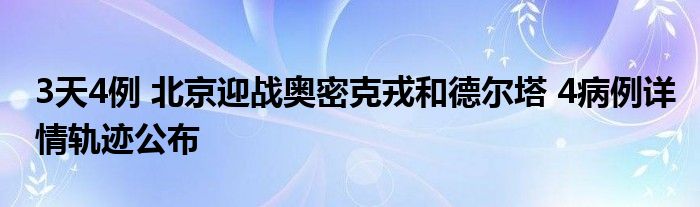 3天4例 北京迎战奥密克戎和德尔塔 4病例详情轨迹公布